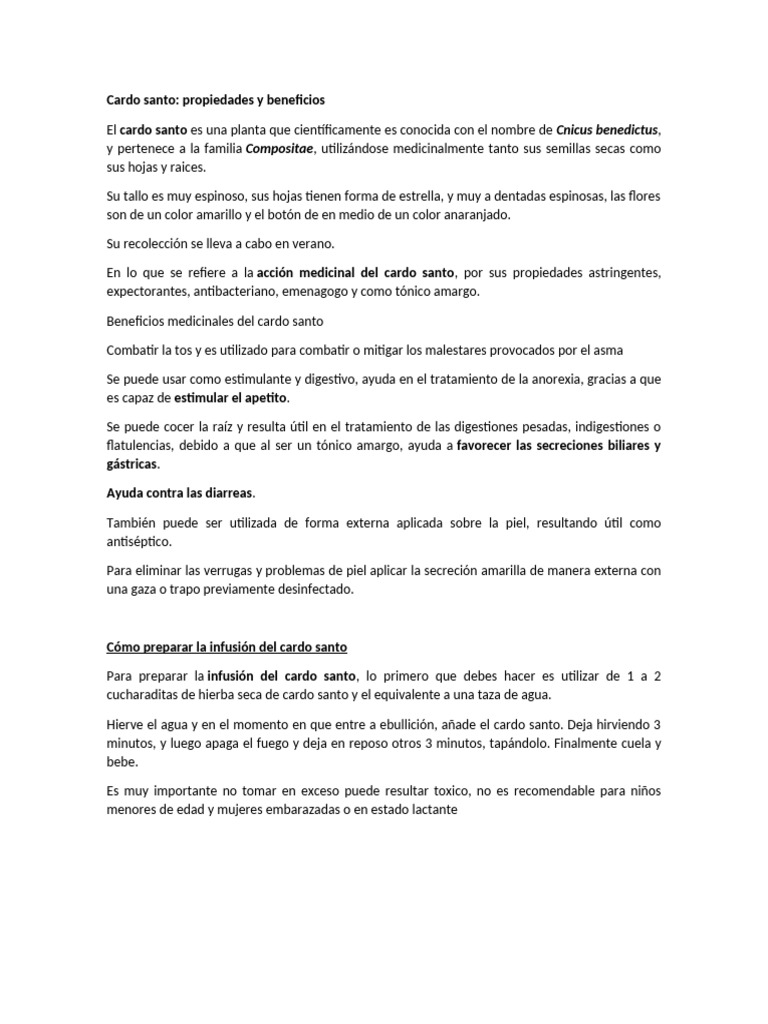 Cardo santo: propiedades y beneficios

El cardo santo es una planta que científicamente es conocida con el nombre de Cnicus benedictus, y pertenece a la familia Compositae, utilizándose medicinalmente tanto sus semillas secas como sus hojas y raices.

Su tallo es muy espinoso, sus hojas tienen forma de estrella, y muy a dentadas espinosas, las flores son de un color amarillo y el botón de en medio de un color anaranjado.

Su recolección se lleva a cabo en verano.

En lo que se refiere a la acción medicinal del cardo santo, por sus propiedades astringentes, expectorantes, antibacteriano, emenagogo y como tónico amargo.

Beneficios medicinales del cardo santo

Combatir la tos y es utilizado para combatir o mitigar los malestares provocados por el asma

Se puede usar como estimulante y digestivo, ayuda en el tratamiento de la anorexia, gracias a que es capaz de estimular el apetito.

Se puede cocer la raíz y resulta útil en el tratamiento de las digestiones pesadas, indigestiones o flatulencias, debido a que al ser un tónico amargo, ayuda a favorecer las secreciones biliares y gástricas.

Ayuda contra las diarreas.

También puede ser utilizada de forma externa aplicada sobre la piel, resultando útil como antiséptico.

Para eliminar las verrugas y problemas de piel aplicar la secreción amarilla de manera externa con una gaza o trapo previamente desinfectado.

Cómo preparar la infusión del cardo santo

Para preparar la infusión del cardo santo, lo primero que debes hacer es utilizar de 1 a 2 cucharaditas de hierba seca de cardo santo y el equivalente a una taza de agua.

Hierve el agua y en el momento en que entre a ebullición, añade el cardo santo. Deja hirviendo 3 minutos, y luego apaga el fuego y deja en reposo otros 3 minutos, tapándolo. Finalmente cuela y bebe.

Es muy importante no tomar en exceso puede resultar toxico, no es recomendable para niños menores de edad y mujeres embarazadas o en estado lactante